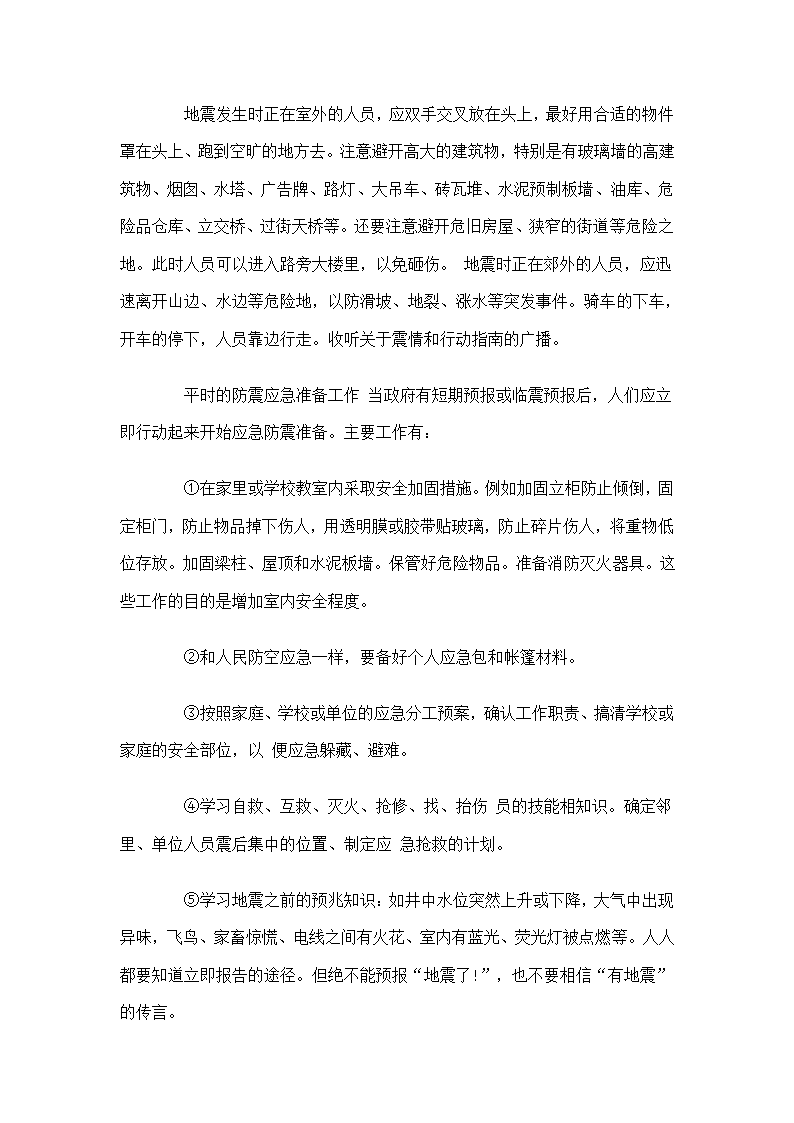 地震发生时正在室外的人员，应双手交叉放在头上，最好用合适的物件罩在头上、跑到空旷的地方去。注意避开高大的建筑物，特别是有玻璃墙的高建筑物、烟囱、水塔、广告牌、路灯、大吊车、砖瓦堆、水泥预制板墙、油库、危险品仓库、立交桥、过街天桥等。还要注意避开危旧房屋、狭窄的街道等危险之地。此时人员可以进入路旁大楼里，以免砸伤。 地震时正在郊外的人员，应迅速离开山边、水边等危险地，以防滑坡、地裂、涨水等突发事件。骑车的下车，开车的停下，人员靠边行走。收听关于震情和行动指南的广播。

平时的防震应急准备工作 当政府有短期预报或临震预报后，人们应立即行动起来开始应急防震准备。主要工作有：

①在家里或学校教室内采取安全加固措施。例如加固立柜防止倾倒，固定柜门，防止物品掉下伤人，用透明膜或胶带贴玻璃，防止碎片伤人，将重物低位存放。加固梁柱、屋顶和水泥板墙。保管好危险物品。准备消防灭火器具。这些工作的目的是增加室内安全程度。

②和人民防空应急一样，要备好个人应急包和帐篷材料。

③按照家庭、学校或单位的应急分工预案，确认工作职责、搞清学校或家庭的安全部位，以 便应急躲藏、避难。

④学习自救、互救、灭火、抢修、找、抬伤 员的技能相知识。确定邻里、单位人员震后集中的位置、制定应 急抢救的计划。

⑤学习地震之前的预兆知识：如井中水位突然上升或下降，大气中出现异味，飞鸟、家畜惊慌、电线之间有火花、室内有蓝光、荧光灯被点燃等。人人都要知道立即报告的途径。但绝不能预报“地震了！”，也不要相信“有地震”的传言。